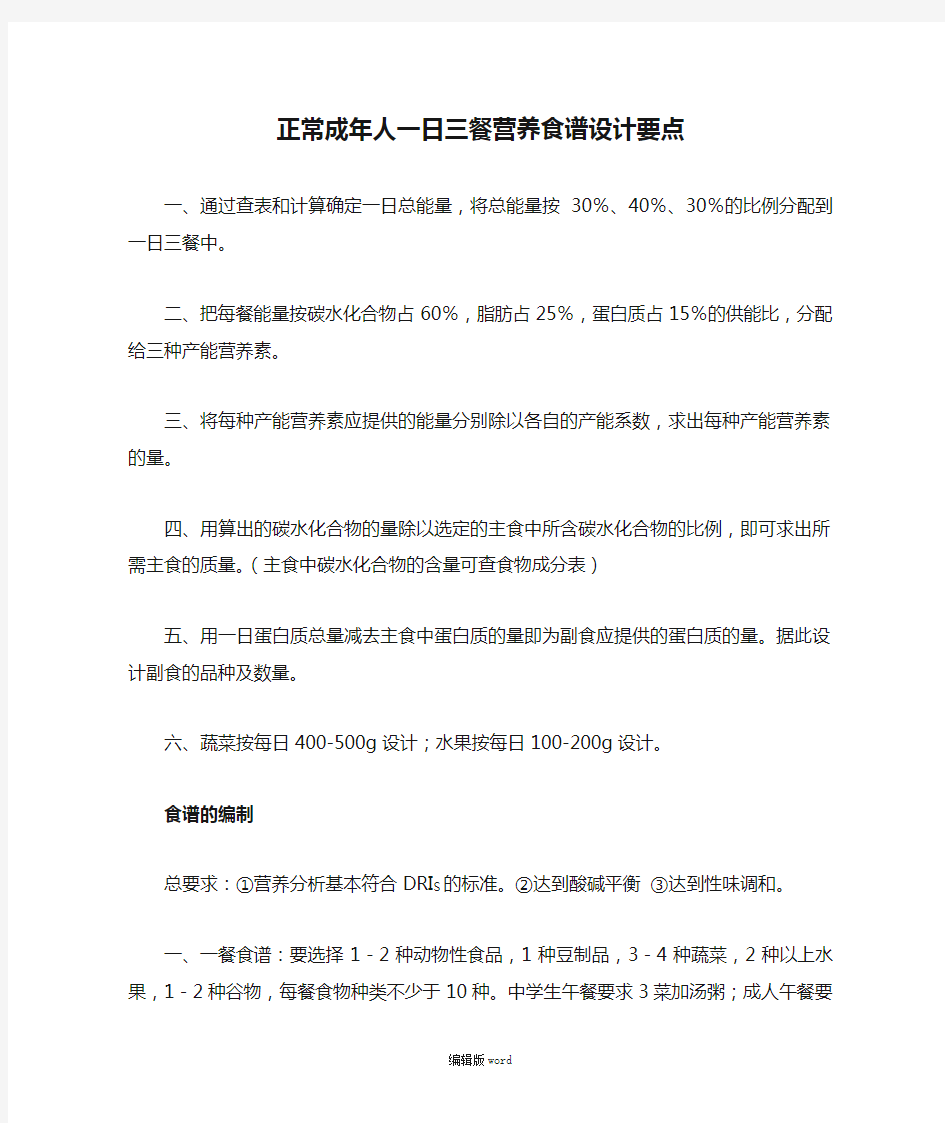 正常成年人一日三餐营养食谱设计要点

一、通过查表和计算确定一日总能量，将总能量按 30%、40%、30%的比例分配到一日三餐中。

二、把每餐能量按碳水化合物占 60%，脂肪占 25%，蛋白质占 15%的供能比，分配给三种产能营养素。

三、将每种产能营养素应提供的能量分别除以各自的产能系数，求出每种产能营养素的量。

四、用算出的碳水化合物的量除以选定的主食中所含碳水化合物的比例，即可求出所需主食的质量。（主食中碳水化合物的含量可查食物成分表）

五、用一日蛋白质总量减去主食中蛋白质的量即为副食应提供的蛋白质的量。据此设计副食的品种及数量。

六、蔬菜按每日 400-500g 设计；水果按每日 100-200g 设计。

食谱的编制

总要求：①营养分析基本符合 DRIs 的标准。②达到酸碱平衡 ③达到性味调和。

一、一餐食谱：要选择 1 - 2 种动物性食品，1 种豆制品，3 - 4 种蔬菜，2 种以上水果，1 - 2 种谷物，每餐食物种类不少于 10 种。中学生午餐要求 3 菜加汤粥；成人午餐要

编辑版 word